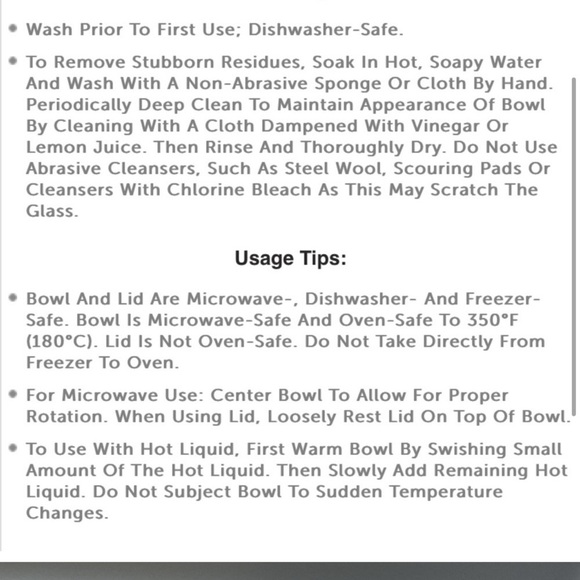 • Wash Prior To First Use; Dishwasher-Safe.

• To Remove Stubborn Residues, Soak In Hot, Soapy Water And Wash With A Non-Abrasive Sponge Or Cloth By Hand. Periodically Deep Clean To Maintain Appearance Of Bowl By Cleaning With A Cloth Dampened With Vinegar Or Lemon Juice. Then Rinse And Thoroughly Dry. Do Not Use Abrasive Cleansers, Such As Steel Wool, Scouring Pads Or Cleansers With Chlorine Bleach As This May Scratch The Glass.

Usage Tips:

• Bowl And Lid Are Microwave-, Dishwasher- And Freezer-Safe. Bowl Is Microwave-Safe And Oven-Safe To 350°F (180°C). Lid Is Not Oven-Safe. Do Not Take Directly From Freezer To Oven.

• For Microwave Use: Center Bowl To Allow For Proper Rotation. When Using Lid, Loosely Rest Lid On Top Of Bowl.

• To Use With Hot Liquid, First Warm Bowl By Swishing Small Amount Of The Hot Liquid. Then Slowly Add Remaining Hot Liquid. Do Not Subject Bowl To Sudden Temperature Changes.